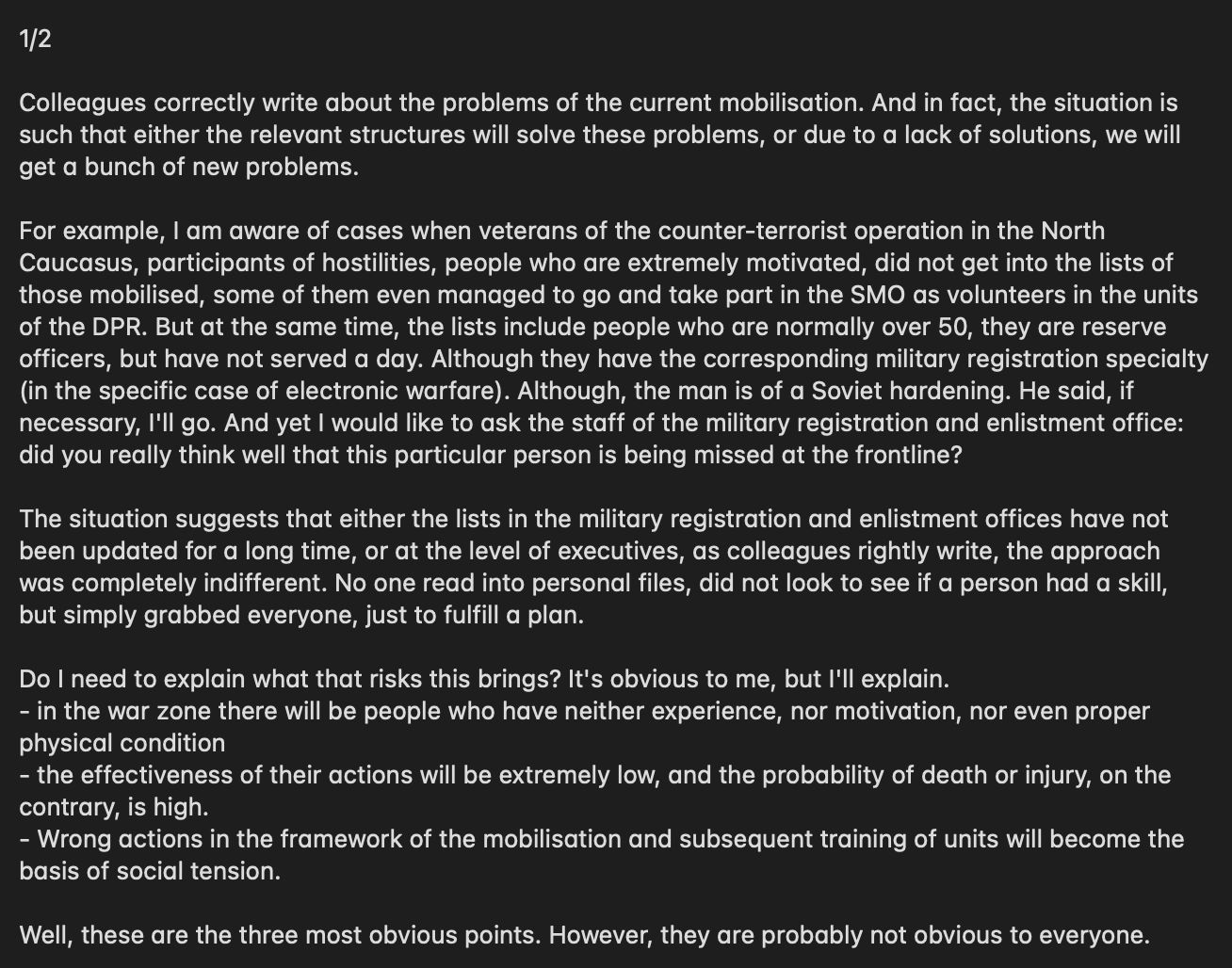 1/2

Colleagues correctly write about the problems of the current mobilisation. And in fact, the situation is such that either the relevant structures will solve these problems, or due to a lack of solutions, we will get a bunch of new problems.

For example, I am aware of cases when veterans of the counter-terrorist operation in the North Caucasus, participants of hostilities, people who are extremely motivated, did not get into the lists of those mobilised, some of them even managed to go and take part in the SMO as volunteers in the units of the DPR. But at the same time, the lists include people who are normally over 50, they are reserve officers, but have not served a day. Although they have the corresponding military registration specialty (in the specific case of electronic warfare). Although, the man is of a Soviet hardening. He said, if necessary, I'll go. And yet I would like to ask the staff of the military registration and enlistment office: did you really think well that this particular person is being missed at the frontline?

The situation suggests that either the lists in the military registration and enlistment offices have not been updated for a long time, or at the level of executives, as colleagues rightly write, the approach was completely indifferent. No one read into personal files, did not look to see if a person had a skill, but simply grabbed everyone, just to fulfill a plan.

Do I need to explain what that risks this brings? It's obvious to me, but I'll explain.
- in the war zone there will be people who have neither experience, nor motivation, nor even proper physical condition
- the effectiveness of their actions will be extremely low, and the probability of death or injury, on the contrary, is high.
- Wrong actions in the framework of the mobilisation and subsequent training of units will become the basis of social tension.

Well, these are the three most obvious points. However, they are probably not obvious to everyone.